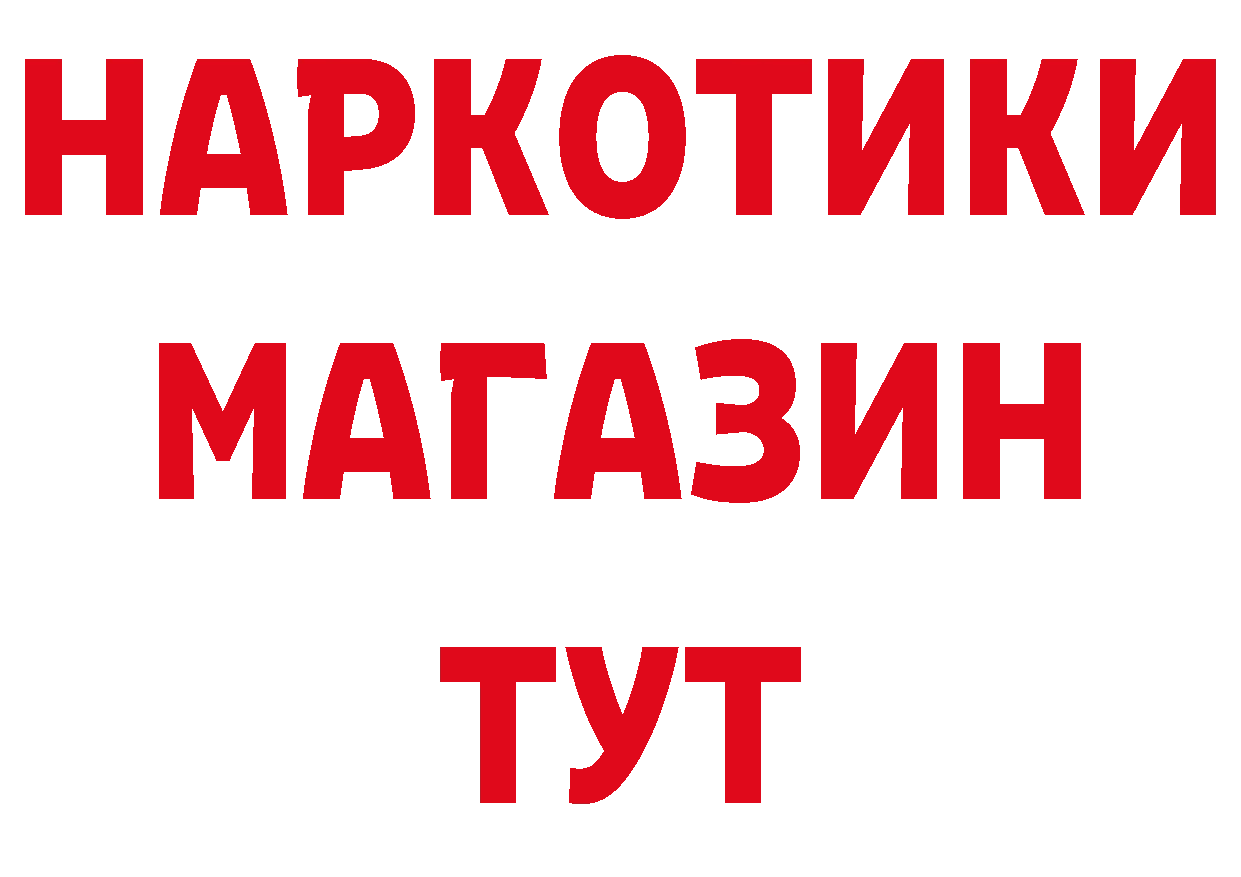 НАРКОТИКИ
МАГАЗИН
ТУТ